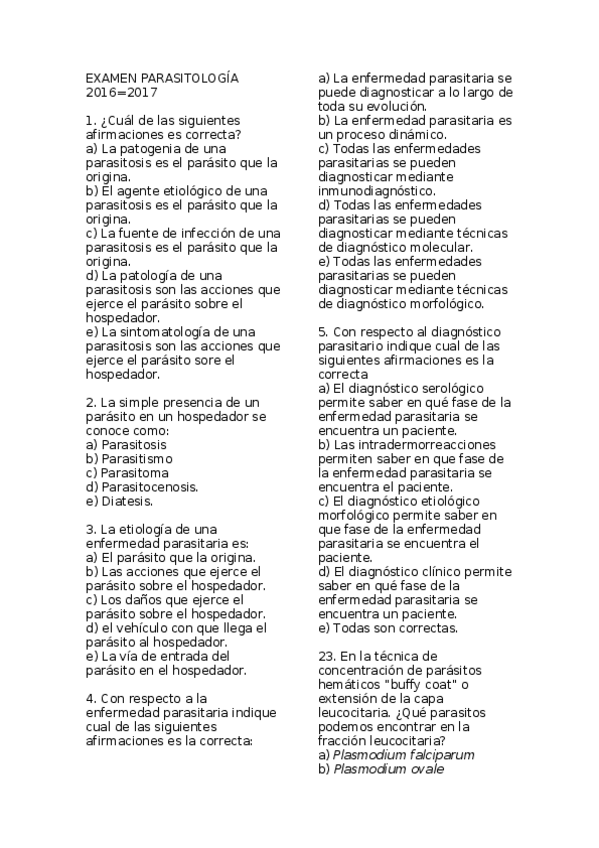 EXAMEN PARASITOLOGÍA 2016=2017

1. ¿Cuál de las siguientes afirmaciones es correcta?
a) La patogenia de una parasitosis es el parásito que la origina.
b) El agente etiológico de una parasitosis es el parásito que la origina.
c) La fuente de infección de una parasitosis es el parásito que la origina.
d) La patología de una parasitosis son las acciones que ejerce el parásito sobre el hospedador.
e) La sintomatología de una parasitosis son las acciones que ejerce el parásito sore el hospedador.

2. La simple presencia de un parásito en un hospedador se conoce como:
a) Parasitosis
b) Parasitismo
c) Parasitoma
d) Parasitocenosis.
e) Diatesis.

3. La etiología de una enfermedad parasitaria es:
a) El parásito que la origina.
b) Las acciones que ejerce el parásito sobre el hospedador.
c) Los daños que ejerce el parásito sobre el hospedador.
d) el vehículo con que llega el parásito al hospedador.
e) La vía de entrada del parásito en el hospedador.

4. Con respecto a la enfermedad parasitaria indique cual de las siguientes afirmaciones es la correcta:

a) La enfermedad parasitaria se puede diagnosticar a lo largo de toda su evolución.
b) La enfermedad parasitaria es un proceso dinámico.
c) Todas las enfermedades parasitarias se pueden diagnosticar mediante inmunodiagnóstico.
d) Todas las enfermedades parasitarias se pueden diagnosticar mediante técnicas de diagnóstico molecular.
e) Todas las enfermedades parasitarias se pueden diagnosticar mediante técnicas de diagnóstico morfológico.

5. Con respecto al diagnóstico parasitario indique cual de las siguientes afirmaciones es la correcta
a) El diagnóstico serológico permite saber en qué fase de la enfermedad parasitaria se encuentra un paciente.
b) Las intradermorreacciones permiten saber en que fase de la enfermedad parasitaria se encuentra el paciente.
c) El diagnóstico etiológico morfológico permite saber en que fase de la enfermedad parasitaria se encuentra el paciente.
d) El diagnóstico clínico permite saber en qué fase de la enfermedad parasitaria se encuentra un paciente.
e) Todas son correctas.

23. En la técnica de concentración de parásitos hemáticos "buffy coat" o extensión de la capa leucocitaria. ¿Qué parasitos podemos encontrar en la fracción leucocitaria?
a) Plasmodium falciparum
b) Plasmodium ovale